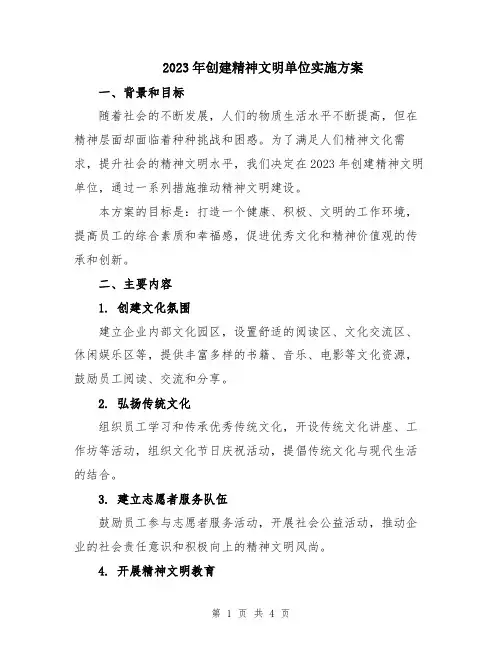 2023年创建精神文明单位实施方案

一、背景和目标

随着社会的不断发展，人们的物质生活水平不断提高，但在精神层面却面临着种种挑战和困惑。为了满足人们精神文化需求，提升社会的精神文明水平，我们决定在2023年创建精神文明单位，通过一系列措施推动精神文明建设。

本方案的目标是：打造一个健康、积极、文明的工作环境，提高员工的综合素质和幸福感，促进优秀文化和精神价值观的传承和创新。

二、主要内容

1. 创建文化氛围

建立企业内部文化园区，设置舒适的阅读区、文化交流区、休闲娱乐区等，提供丰富多样的书籍、音乐、电影等文化资源，鼓励员工阅读、交流和分享。

2. 弘扬传统文化

组织员工学习和传承优秀传统文化，开设传统文化讲座、工作坊等活动，组织文化节日庆祝活动，提倡传统文化与现代生活的结合。

3. 建立志愿者服务队伍

鼓励员工参与志愿者服务活动，开展社会公益活动，推动企业的社会责任意识和积极向上的精神文明风尚。

4. 开展精神文明教育

第 1 页 共 4 页